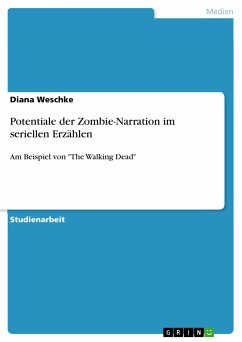 Medien

Diana Weschke

Potentiale der Zombie-Narration im seriellen Erzählen

Am Beispiel von "The Walking Dead"

Studienarbeit

GRIN